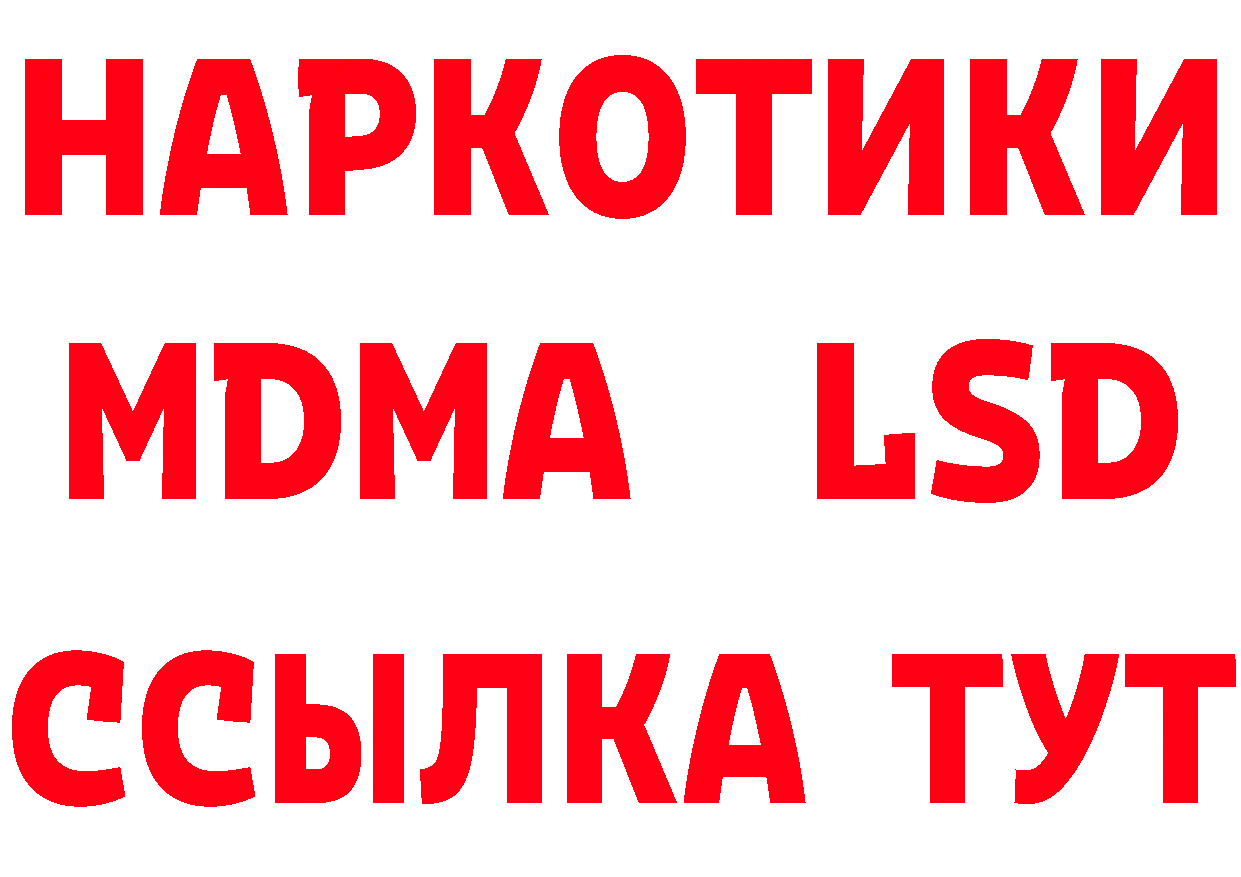 НАРКОТИКИ
MDMA LSD
ССЫЛКА ТУТ